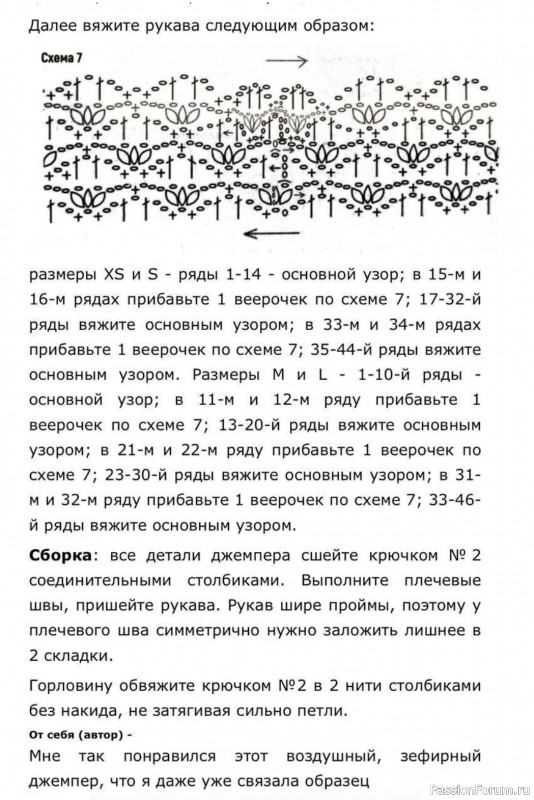 Далее вяжите рукава следующим образом:

Схема 7

размеры XS и S - ряды 1-14 - основной узор; в 15-м и 16-м рядах прибавьте 1 веерочек по схеме 7; 17-32-й ряды вяжите основным узором; в 33-м и 34-м рядах прибавьте 1 веерочек по схеме 7; 35-44-й ряды вяжите основным узором. Размеры M и L - 1-10-й ряды - основной узор; в 11-м и 12-м ряду прибавьте 1 веерочек по схеме 7; 13-20-й ряды вяжите основным узором; в 21-м и 22-м ряду прибавьте 1 веерочек по схеме 7; 23-30-й ряды вяжите основным узором; в 31-м и 32-м ряду прибавьте 1 веерочек по схеме 7; 33-46-й ряды вяжите основным узором.

Сборка: все детали джемпера сшейте крючком № 2 соединительными столбиками. Выполните плечевые швы, пришейте рукава. Рукав шире проймы, поэтому у плечевого шва симметрично нужно заложить лишнее в 2 складки.

Горловину обвяжите крючком №2 в 2 нити столбиками без накида, не затягивая сильно петли.

От себя (автор) -

Мне так понравился этот воздушный, зефирный джемпер, что я даже уже связала образец

PassionForum.ru